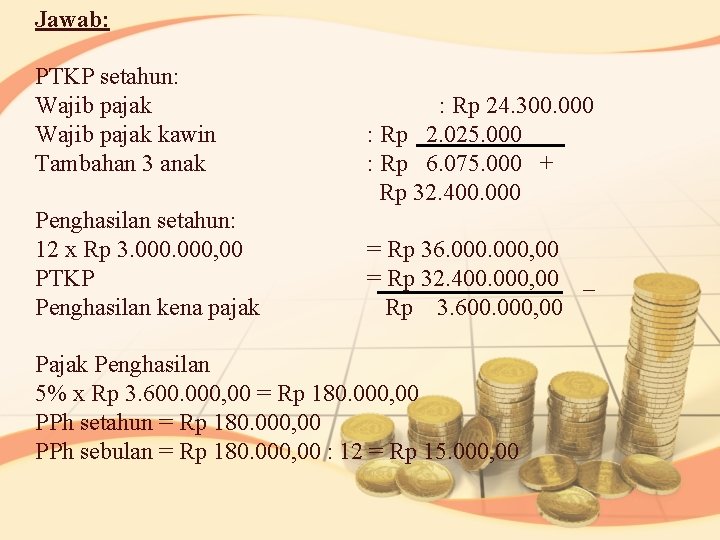 Jawab:

PTKP setahun:
Wajib pajak : Rp 24.300.000
Wajib pajak kawin : Rp 2.025.000
Tambahan 3 anak : Rp 6.075.000 +
Rp 32.400.000

Penghasilan setahun:
12 x Rp 3.000.000,00 = Rp 36.000.000,00
PTKP = Rp 32.400.000,00 _
Penghasilan kena pajak Rp 3.600.000,00

Pajak Penghasilan
5% x Rp 3.600.000,00 = Rp 180.000,00
PPh setahun = Rp 180.000,00
PPh sebulan = Rp 180.000,00 : 12 = Rp 15.000,00